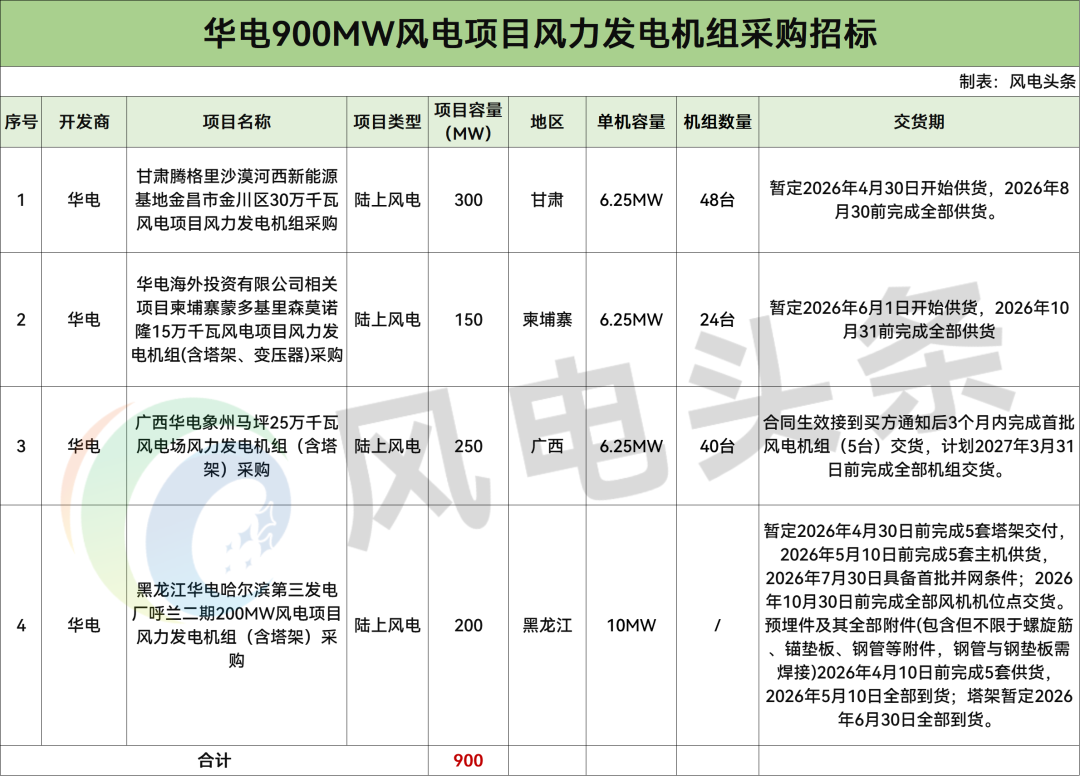 华电900MW风电项目风力发电机组采购招标

制表：风电头条

| 序号 | 开发商 | 项目名称 | 项目类型 | 项目容量（MW） | 地区 | 单机容量 | 机组数量 | 交货期 |
|---|---|---|---|---|---|---|---|---|
| 1 | 华电 | 甘肃腾格里沙漠河西新能源基地金昌市金川区30万千瓦风电项目风力发电机组采购 | 陆上风电 | 300 | 甘肃 | 6.25MW | 48台 | 暂定2026年4月30日开始供货，2026年8月30前完成全部供货。 |
| 2 | 华电 | 华电海外投资有限公司相关项目柬埔寨蒙多基里森莫诺隆15万千瓦风电项目风力发电机组(含塔架、变压器)采购 | 陆上风电 | 150 | 柬埔寨 | 6.25MW | 24台 | 暂定2026年6月1日开始供货，2026年10月31前完成全部供货 |
| 3 | 华电 | 广西华电象州马坪25万千瓦风电场风力发电机组（含塔架）采购 | 陆上风电 | 250 | 广西 | 6.25MW | 40台 | 合同生效接到买方通知后3个月内完成首批风电机组（5台）交货，计划2027年3月31日前完成全部机组交货。 |
| 4 | 华电 | 黑龙江华电哈尔滨第三发电厂呼兰二期200MW风电项目风力发电机组（含塔架）采购 | 陆上风电 | 200 | 黑龙江 | 10MW | / | 暂定2026年4月30日前完成5套塔架交付，2026年5月10日前完成5套主机供货，2026年7月30日具备首批并网条件；2026年10月30日前完成全部风机机位点交货。预埋件及其全部附件(包含但不限于螺旋筋、锚垫板、钢管等附件，钢管与钢垫板需焊接)2026年4月10日前完成5套供货，2026年5月10日全部到货；塔架暂定2026年6月30日全部到货。 |
| 合计 | | | | 900 | | | | |

风电头条